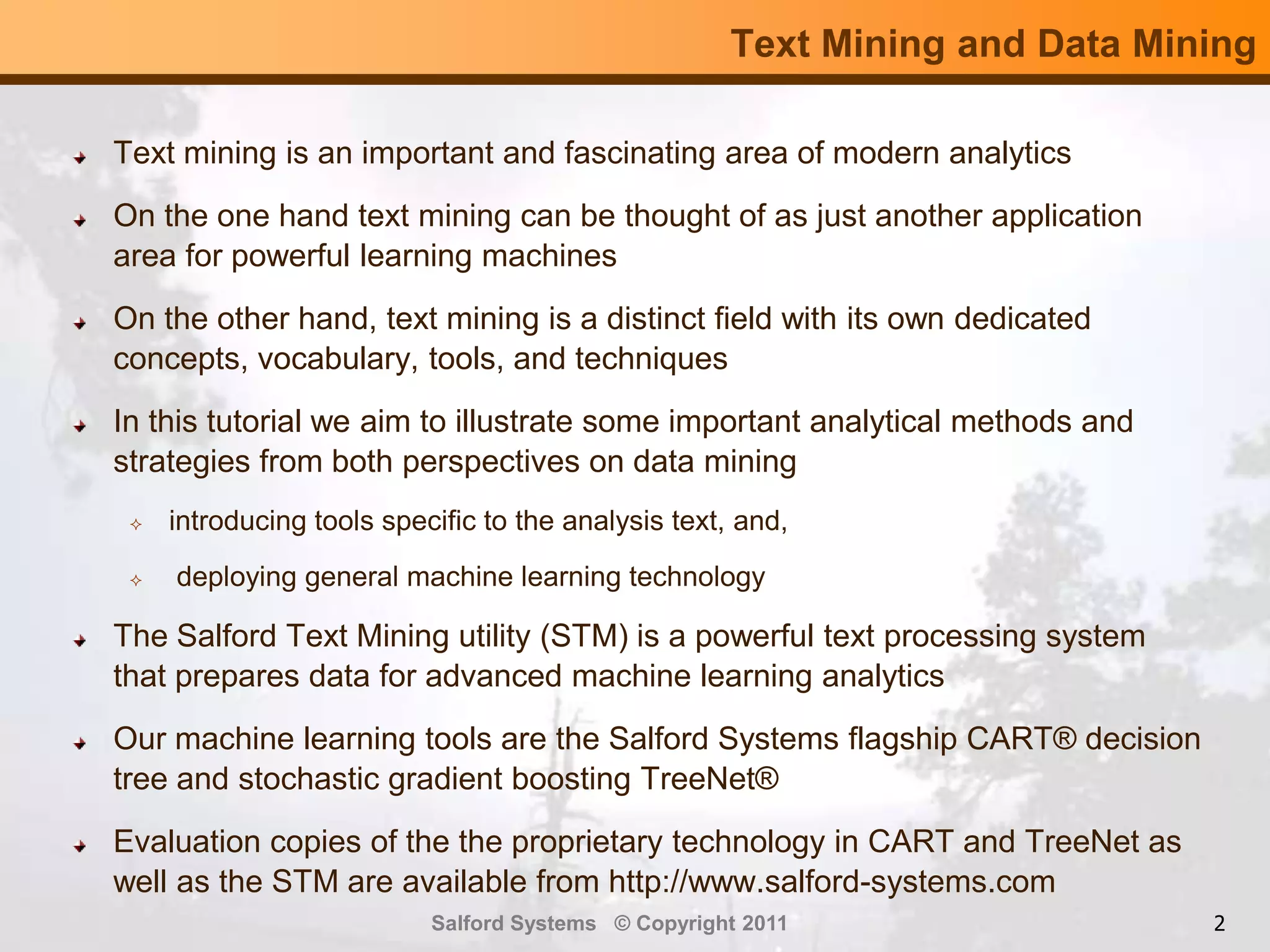 Text Mining and Data Mining

Text mining is an important and fascinating area of modern analytics

On the one hand text mining can be thought of as just another application area for powerful learning machines

On the other hand, text mining is a distinct field with its own dedicated concepts, vocabulary, tools, and techniques

In this tutorial we aim to illustrate some important analytical methods and strategies from both perspectives on data mining

introducing tools specific to the analysis text, and,

deploying general machine learning technology

The Salford Text Mining utility (STM) is a powerful text processing system that prepares data for advanced machine learning analytics

Our machine learning tools are the Salford Systems flagship CART® decision tree and stochastic gradient boosting TreeNet®

Evaluation copies of the the proprietary technology in CART and TreeNet as well as the STM are available from http://www.salford-systems.com

Salford Systems © Copyright 2011

2